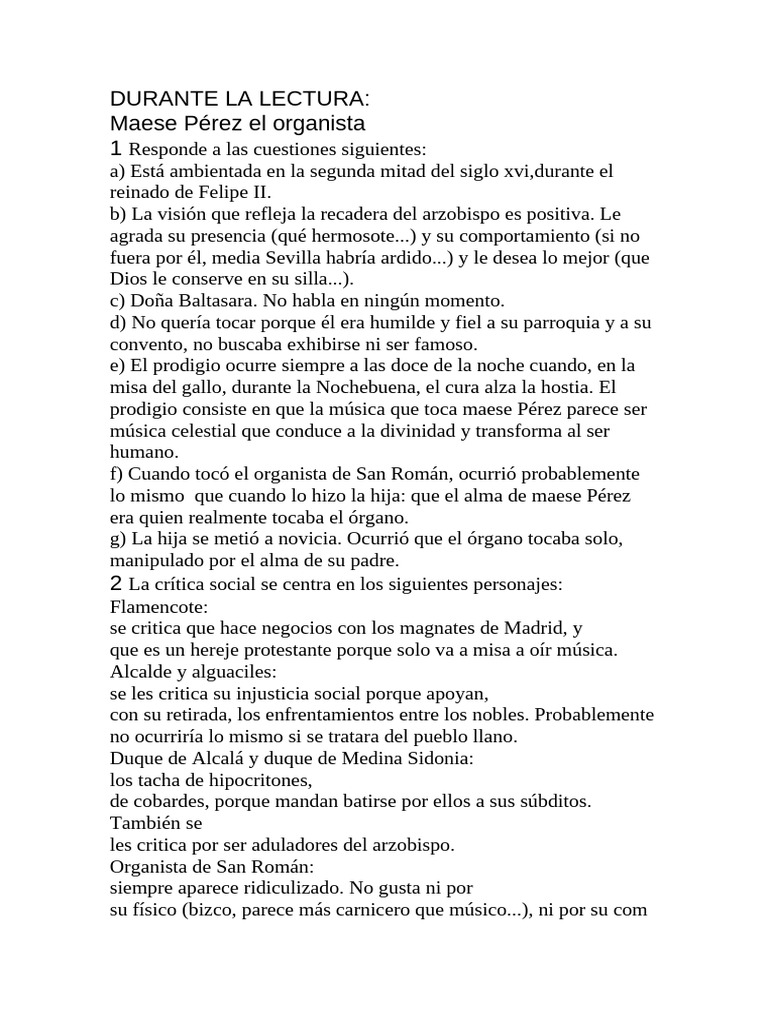 DURANTE LA LECTURA:
Maese Pérez el organista
1 Responde a las cuestiones siguientes:
a) Está ambientada en la segunda mitad del siglo xvi,durante el reinado de Felipe II.
b) La visión que refleja la recadera del arzobispo es positiva. Le agrada su presencia (qué hermosote...) y su comportamiento (si no fuera por él, media Sevilla habría ardido...) y le desea lo mejor (que Dios le conserve en su silla...).
c) Doña Baltasara. No habla en ningún momento.
d) No quería tocar porque él era humilde y fiel a su parroquia y a su convento, no buscaba exhibirse ni ser famoso.
e) El prodigio ocurre siempre a las doce de la noche cuando, en la misa del gallo, durante la Nochebuena, el cura alza la hostia. El prodigio consiste en que la música que toca maese Pérez parece ser música celestial que conduce a la divinidad y transforma al ser humano.
f) Cuando tocó el organista de San Román, ocurrió probablemente lo mismo que cuando lo hizo la hija: que el alma de maese Pérez era quien realmente tocaba el órgano.
g) La hija se metió a novicia. Ocurrió que el órgano tocaba solo, manipulado por el alma de su padre.
2 La crítica social se centra en los siguientes personajes:
Flamencote:
se critica que hace negocios con los magnates de Madrid, y
que es un hereje protestante porque solo va a misa a oír música.
Alcalde y alguaciles:
se les critica su injusticia social porque apoyan,
con su retirada, los enfrentamientos entre los nobles. Probablemente no ocurriría lo mismo si se tratara del pueblo llano.
Duque de Alcalá y duque de Medina Sidonia:
los tacha de hipocritones,
de cobardes, porque mandan batirse por ellos a sus súbditos.
También se
les critica por ser aduladores del arzobispo.
Organista de San Román:
siempre aparece ridiculizado. No gusta ni por
su físico (bizco, parece más carnicero que músico...), ni por su com